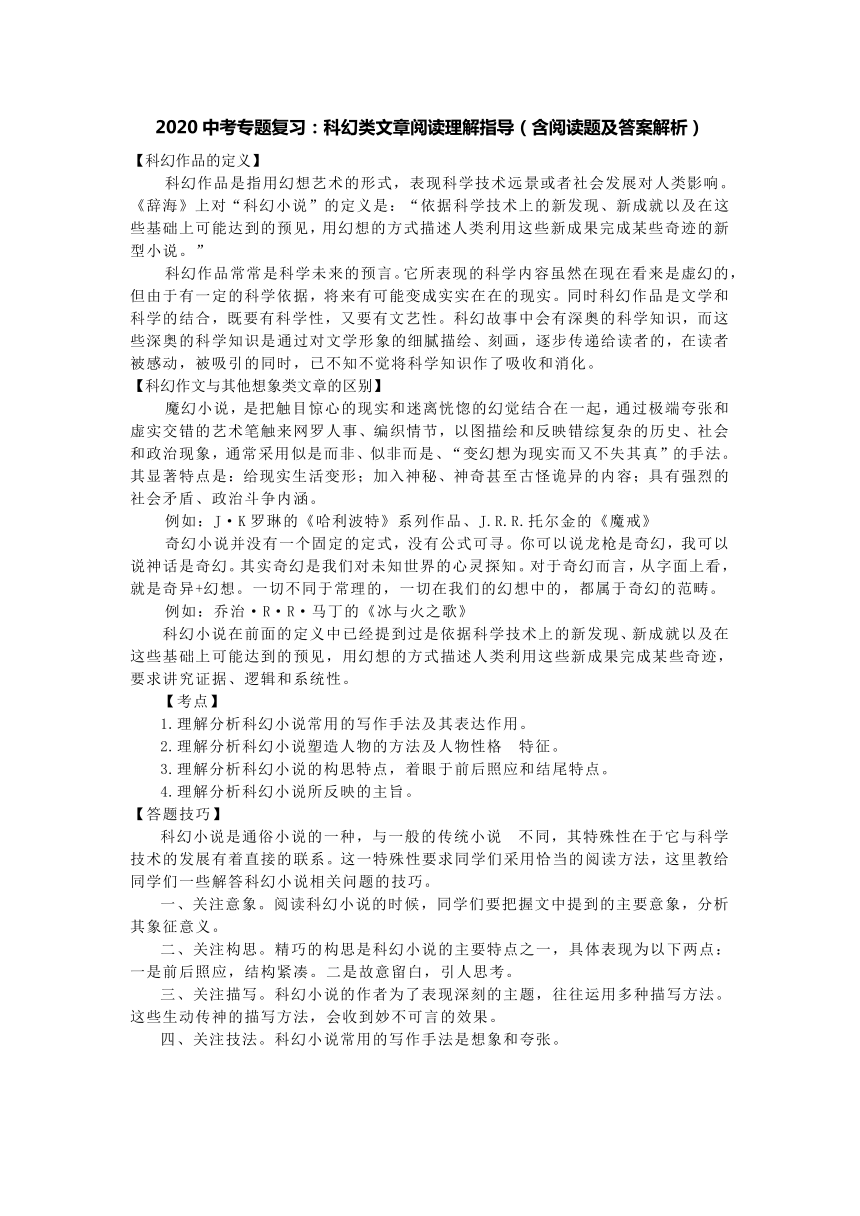 2020 中考专题复习：科幻类文章阅读理解指导（含阅读题及答案解析）

【科幻作品的定义】

科幻作品是指用幻想艺术的形式，表现科学技术远景或者社会发展对人类影响。《辞海》上对“科幻小说”的定义是：“依据科学技术上的新发现、新成就以及在这些基础上可能达到的预见，用幻想的方式描述人类利用这些新成果完成某些奇迹的新型小说。”

科幻作品常常是科学未来的预言。它所表现的科学内容虽然在现在看来是虚幻的，但由于有一定的科学依据，将来有可能变成实实在在的现实。同时科幻作品是文学和科学的结合，既要有科学性，又要有文艺性。科幻故事中会有深奥的科学知识，而这些深奥的科学知识是通过对文学形象的细腻描绘、刻画，逐步传递给读者的，在读者被感动，被吸引的同时，已不知不觉将科学知识作了吸收和消化。

【科幻作文与其他想象类文章的区别】

魔幻小说，是把触目惊心的现实和迷离恍惚的幻觉结合在一起，通过极端夸张和虚实交错的艺术笔触来网罗人事、编织情节，以图描绘和反映错综复杂的历史、社会和政治现象，通常采用似是而非、似非而是、“变幻想为现实而又不失其真”的手法。其显著特点是：给现实生活变形；加入神秘、神奇甚至古怪诡异的内容；具有强烈的社会矛盾、政治斗争内涵。

例如：J·K 罗琳的《哈利波特》系列作品、J.R.R.托尔金的《魔戒》

奇幻小说并没有一个固定的定式，没有公式可寻。你可以说龙枪是奇幻，我可以说神话是奇幻。其实奇幻是我们对未知世界的心灵探知。对于奇幻而言，从字面上看，就是奇异+幻想。一切不同于常理的，一切在我们的幻想中的，都属于奇幻的范畴。

例如：乔治·R·R·马丁的《冰与火之歌》

科幻小说在前面的定义中已经提到过是依据科学技术上的新发现、新成就以及在这些基础上可能达到的预见，用幻想的方式描述人类利用这些新成果完成某些奇迹，要求讲究证据、逻辑和系统性。

【考点】

1.理解分析科幻小说常用的写作手法及其表达作用。
2.理解分析科幻小说塑造人物的方法及人物性格　特征。
3.理解分析科幻小说的构思特点，着眼于前后照应和结尾特点。
4.理解分析科幻小说所反映的主旨。

【答题技巧】

科幻小说是通俗小说的一种，与一般的传统小说　不同，其特殊性在于它与科学技术的发展有着直接的联系。这一特殊性要求同学们采用恰当的阅读方法，这里教给同学们一些解答科幻小说相关问题的技巧。

一、关注意象。阅读科幻小说的时候，同学们要把握文中提到的主要意象，分析其象征意义。

二、关注构思。精巧的构思是科幻小说的主要特点之一，具体表现为以下两点：一是前后照应，结构紧凑。二是故意留白，引人思考。

三、关注描写。科幻小说的作者为了表现深刻的主题，往往运用多种描写方法。这些生动传神的描写方法，会收到妙不可言的效果。

四、关注技法。科幻小说常用的写作手法是想象和夸张。